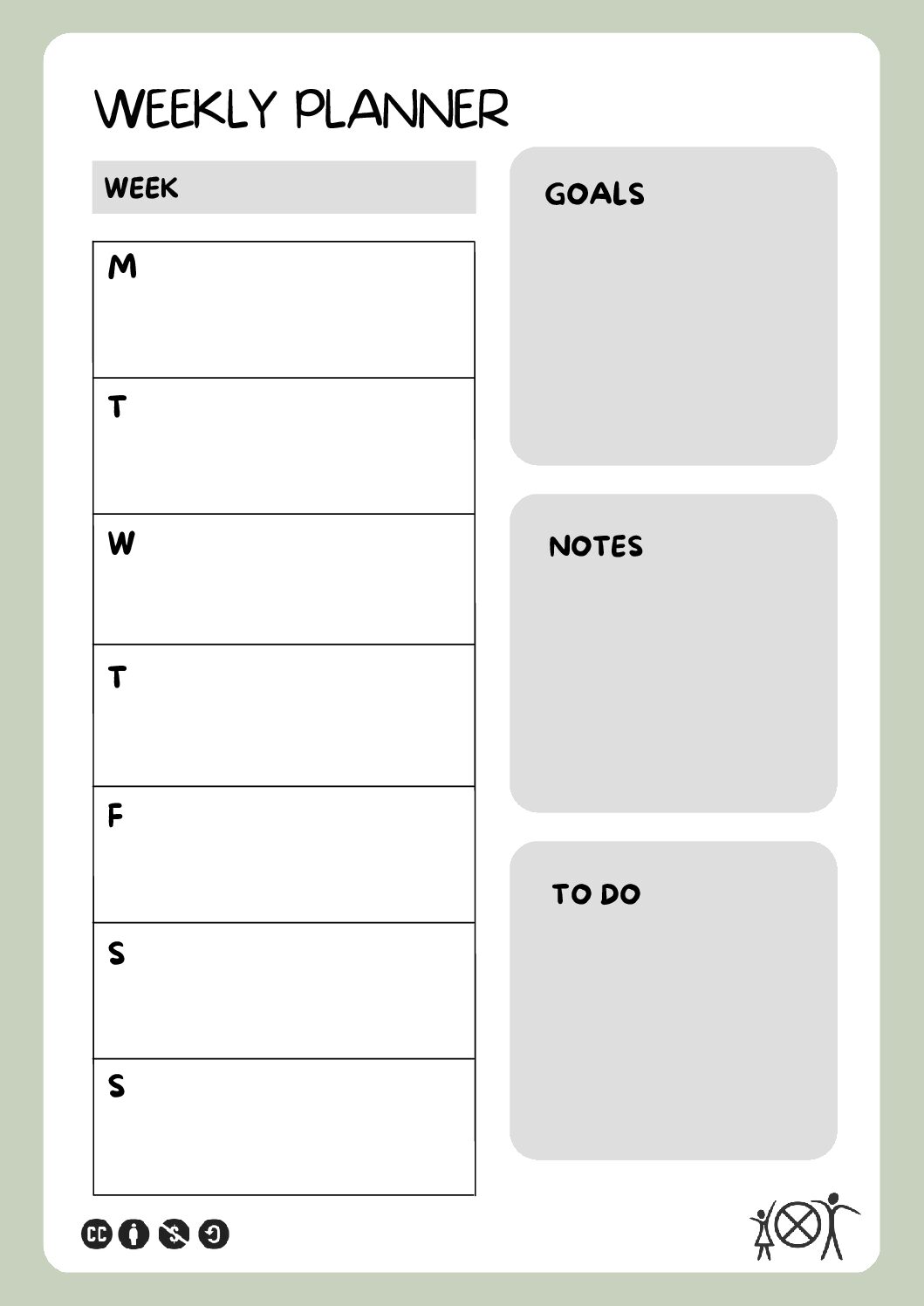 WEEKLY PLANNER

WEEK

M

T

W

T

F

S

S

GOALS

NOTES

TO DO